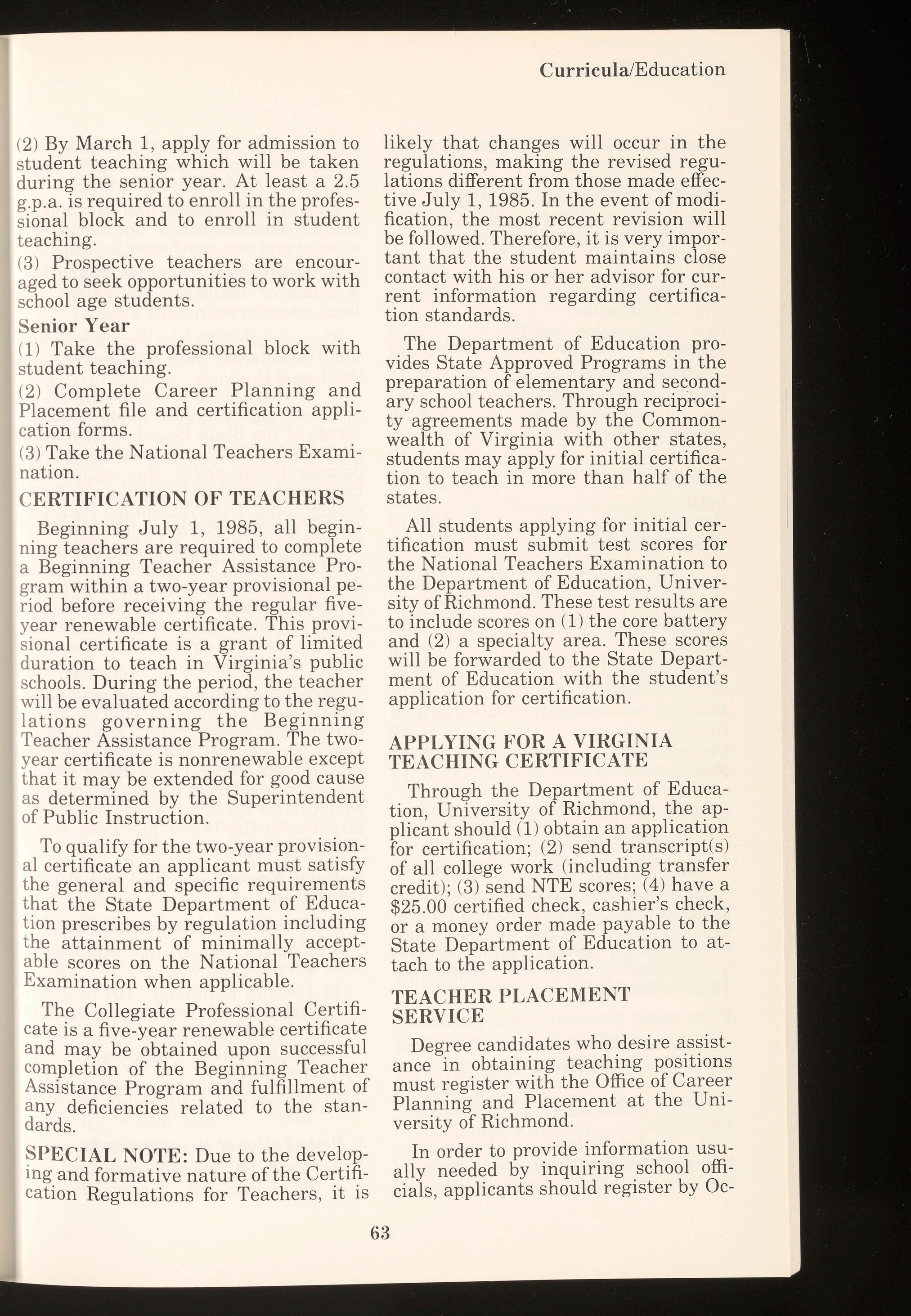 Curricula/Education

(2) By March 1, apply for admission to student teaching which will be taken during the senior year. At least a 2.5 g.p.a. is required to enroll in the professional block and to enroll in student teaching.

(3) Prospective teachers are encouraged to seek opportunities to work with school age students.

Senior Year

(1) Take the professional block with student teaching.

(2) Complete Career Planning and Placement file and certification application forms.

(3) Take the National Teachers Examination.

CERTIFICATION OF TEACHERS

Beginning July 1, 1985, all beginning teachers are required to complete a Beginning Teacher Assistance Program within a two-year provisional period before receiving the regular five-year renewable certificate. This provisional certificate is a grant of limited duration to teach in Virginia's public schools. During the period, the teacher will be evaluated according to the regulations governing the Beginning Teacher Assistance Program. The two-year certificate is nonrenewable except that it may be extended for good cause as determined by the Superintendent of Public Instruction.

To qualify for the two-year provisional certificate an applicant must satisfy the general and specific requirements that the State Department of Education prescribes by regulation including the attainment of minimally acceptable scores on the National Teachers Examination when applicable.

The Collegiate Professional Certificate is a five-year renewable certificate and may be obtained upon successful completion of the Beginning Teacher Assistance Program and fulfillment of any deficiencies related to the standards.

SPECIAL NOTE: Due to the developing and formative nature of the Certification Regulations for Teachers, it is likely that changes will occur in the regulations, making the revised regulations different from those made effective July 1, 1985. In the event of modification, the most recent revision will be followed. Therefore, it is very important that the student maintains close contact with his or her advisor for current information regarding certification standards.

The Department of Education provides State Approved Programs in the preparation of elementary and secondary school teachers. Through reciprocity agreements made by the Commonwealth of Virginia with other states, students may apply for initial certification to teach in more than half of the states.

All students applying for initial certification must submit test scores for the National Teachers Examination to the Department of Education, University of Richmond. These test results are to include scores on (1) the core battery and (2) a specialty area. These scores will be forwarded to the State Department of Education with the student's application for certification.

APPLYING FOR A VIRGINIA TEACHING CERTIFICATE

Through the Department of Education, University of Richmond, the applicant should (1) obtain an application for certification; (2) send transcript(s) of all college work (including transfer credit); (3) send NTE scores; (4) have a $25.00 certified check, cashier's check, or a money order made payable to the State Department of Education to attach to the application.

TEACHER PLACEMENT SERVICE

Degree candidates who desire assistance in obtaining teaching positions must register with the Office of Career Planning and Placement at the University of Richmond.

In order to provide information usually needed by inquiring school officials, applicants should register by Oc-

63